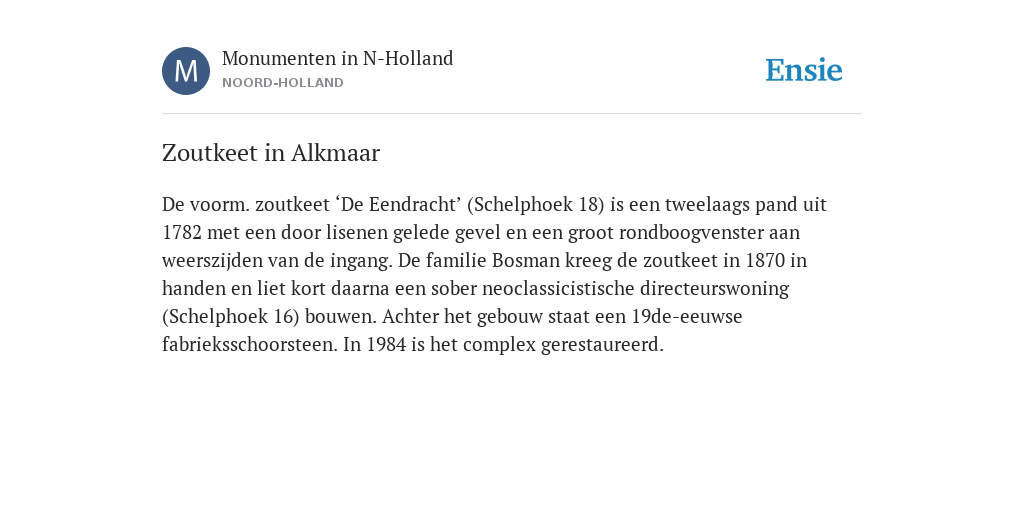 M

Monumenten in N-Holland
NOORD-HOLLAND

Ensie

Zoutkeet in Alkmaar

De voorm. zoutkeet ‘De Eendracht’ (Schelphoek 18) is een tweelaags pand uit 1782 met een door lisenen gelede gevel en een groot rondboogvenster aan weerszijden van de ingang. De familie Bosman kreeg de zoutkeet in 1870 in handen en liet kort daarna een sober neoclassicistische directeurswoning (Schelphoek 16) bouwen. Achter het gebouw staat een 19de-eeuwse fabrieksschoorsteen. In 1984 is het complex gerestaureerd.